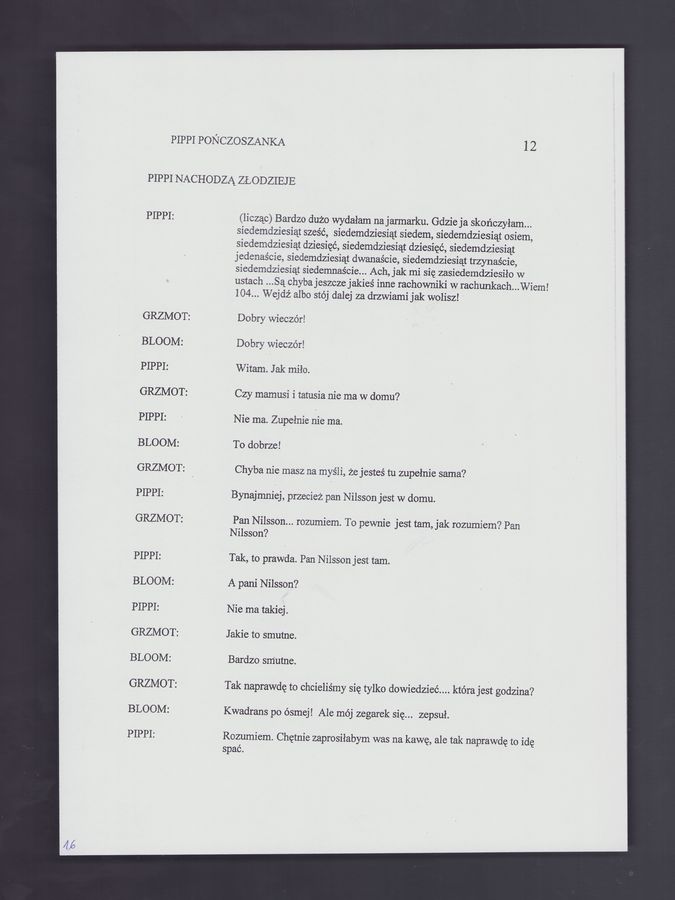 PIPPI POŃCZOSZANKA

12

PIPPI NACHODZĄ ZŁODZIEJE

PIPPI: (licząc) Bardzo dużo wydałam na jarmarku. Gdzie ja skończyłam... siedemdziesiąt sześć, siedemdziesiąt siedem, siedemdziesiąt osiem, siedemdziesiąt dziesięć, siedemdziesiąt dziesięć, siedemdziesiąt jedenaście, siedemdziesiąt dwanaście, siedemdziesiąt trzynaście, siedemdziesiąt siedemnaście... Ach, jak mi się zasiedemdziesiło w ustach ...Są chyba jeszcze jakieś inne rachowniki w rachunkach...Wiem! 104... Wejdź albo stój dalej za drzwiami jak wolisz!

GRZMOT: Dobry wieczór!

BLOOM: Dobry wieczór!

PIPPI: Witam. Jak miło.

GRZMOT: Czy mamusi i tatusia nie ma w domu?

PIPPI: Nie ma. Zupełnie nie ma.

BLOOM: To dobrze!

GRZMOT: Chyba nie masz na myśli, że jesteś tu zupełnie sama?

PIPPI: Bynajmniej, przecież pan Nilsson jest w domu.

GRZMOT: Pan Nilsson... rozumiem. To pewnie jest tam, jak rozumiem? Pan Nilsson?

PIPPI: Tak, to prawda. Pan Nilsson jest tam.

BLOOM: A pani Nilsson?

PIPPI: Nie ma takiej.

GRZMOT: Jakie to smutne.

BLOOM: Bardzo smutne.

GRZMOT: Tak naprawdę to chcieliśmy się tylko dowiedzieć.... która jest godzina?

BLOOM: Kwadrans po ósmej! Ale mój zegarek się... zepsuł.

PIPPI: Rozumiem. Chętnie zaprosiłabym was na kawę, ale tak naprawdę to idę spać.

16